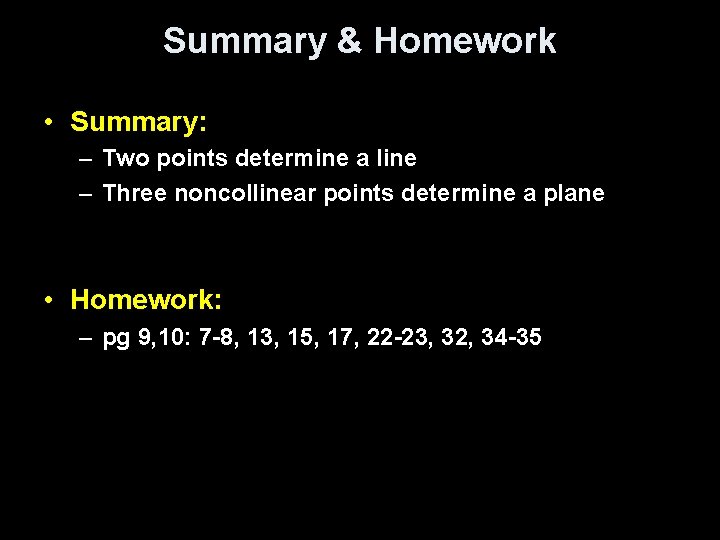 Summary & Homework

• Summary:
– Two points determine a line
– Three noncollinear points determine a plane

• Homework:
– pg 9,10: 7-8, 13, 15, 17, 22-23, 32, 34-35